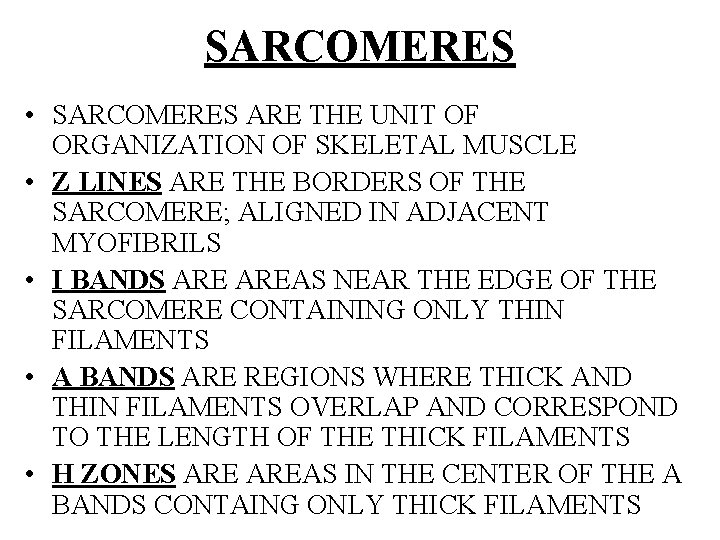 SARCOMERES

• SARCOMERES ARE THE UNIT OF ORGANIZATION OF SKELETAL MUSCLE
• Z LINES ARE THE BORDERS OF THE SARCOMERE; ALIGNED IN ADJACENT MYOFIBRILS
• I BANDS ARE AREAS NEAR THE EDGE OF THE SARCOMERE CONTAINING ONLY THIN FILAMENTS
• A BANDS ARE REGIONS WHERE THICK AND THIN FILAMENTS OVERLAP AND CORRESPOND TO THE LENGTH OF THE THICK FILAMENTS
• H ZONES ARE AREAS IN THE CENTER OF THE A BANDS CONTAING ONLY THICK FILAMENTS